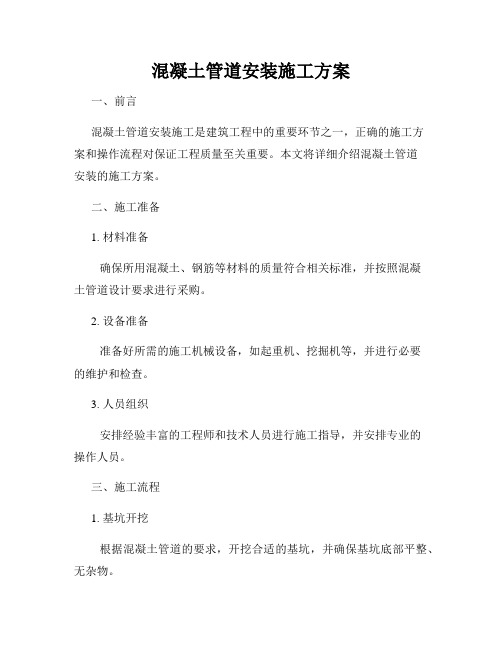 混凝土管道安装施工方案

一、前言

混凝土管道安装施工是建筑工程中的重要环节之一，正确的施工方案和操作流程对保证工程质量至关重要。本文将详细介绍混凝土管道安装的施工方案。

二、施工准备

1. 材料准备

确保所用混凝土、钢筋等材料的质量符合相关标准，并按照混凝土管道设计要求进行采购。

2. 设备准备

准备好所需的施工机械设备，如起重机、挖掘机等，并进行必要的维护和检查。

3. 人员组织

安排经验丰富的工程师和技术人员进行施工指导，并安排专业的操作人员。

三、施工流程

1. 基坑开挖

根据混凝土管道的要求，开挖合适的基坑，并确保基坑底部平整、无杂物。